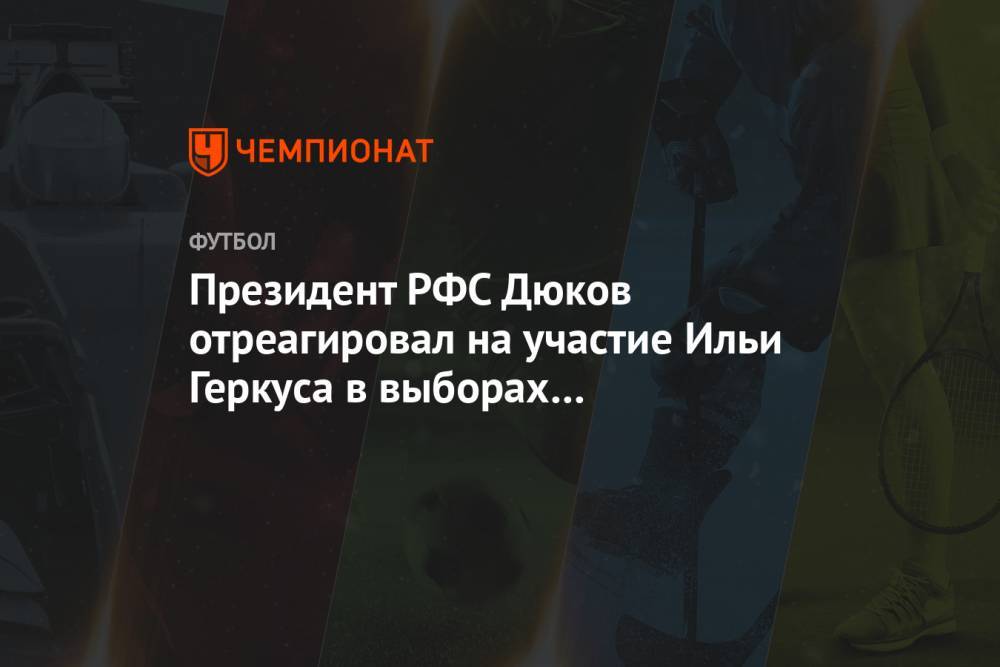 ЧЕМПИОНАТ

ФУТБОЛ

Президент РФС Дюков отреагировал на участие Ильи Геркуса в выборах…